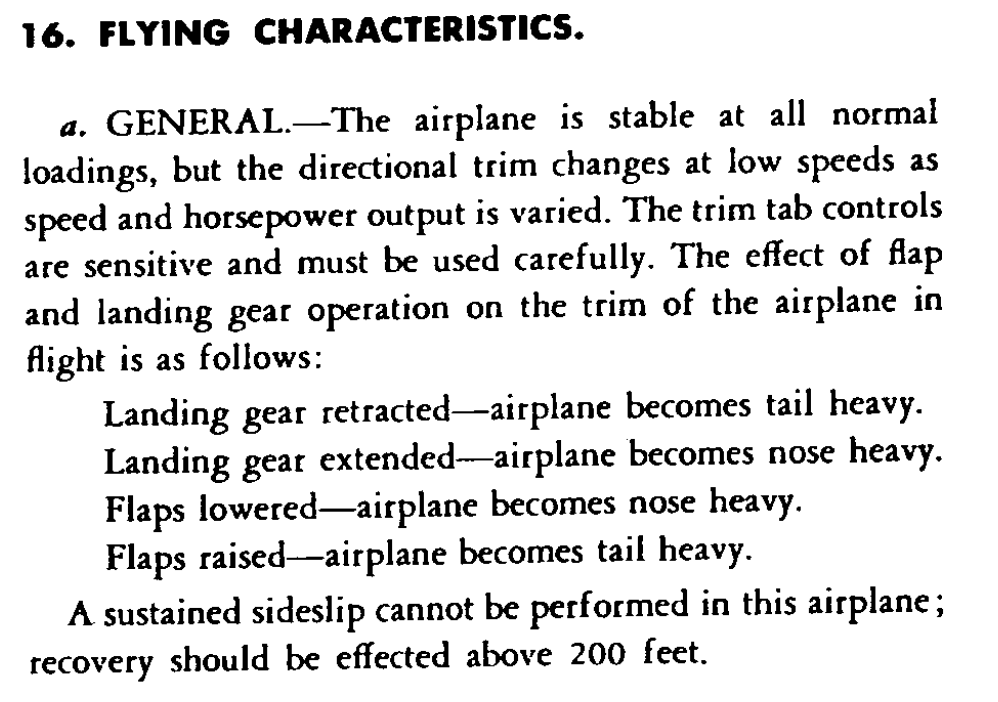 16. FLYING CHARACTERISTICS.

a. GENERAL.—The airplane is stable at all normal loadings, but the directional trim changes at low speeds as speed and horsepower output is varied. The trim tab controls are sensitive and must be used carefully. The effect of flap and landing gear operation on the trim of the airplane in flight is as follows:

Landing gear retracted—airplane becomes tail heavy.
Landing gear extended—airplane becomes nose heavy.
Flaps lowered—airplane becomes nose heavy.
Flaps raised—airplane becomes tail heavy.

A sustained sideslip cannot be performed in this airplane; recovery should be effected above 200 feet.